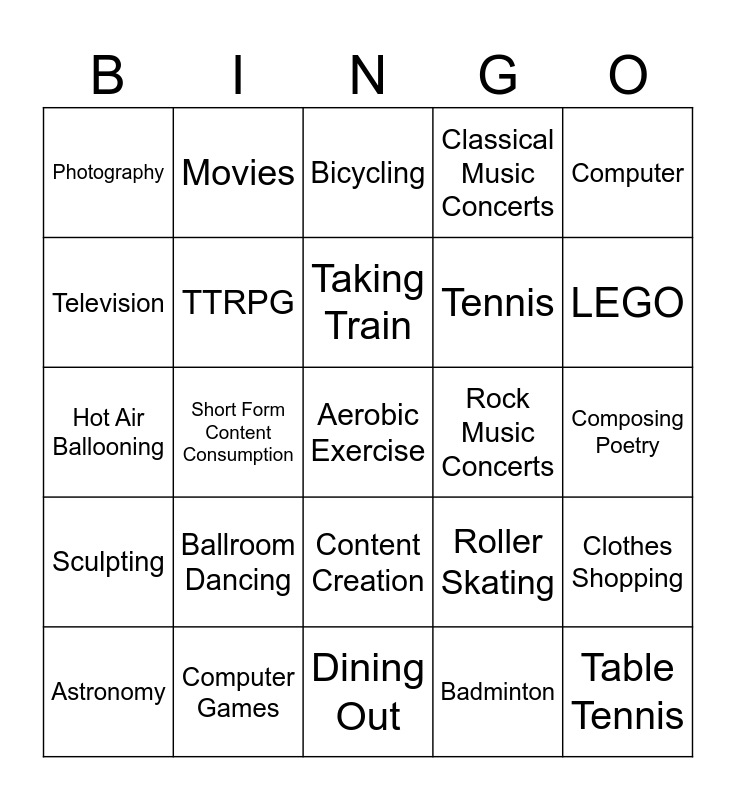 | B | I | N | G | O |
|---|---|---|---|---|
| Photography | Movies | Bicycling | Classical Music Concerts | Computer |
| Television | TTRPG | Taking Train | Tennis | LEGO |
| Hot Air Ballooning | Short Form Content Consumption | Aerobic Exercise | Rock Music Concerts | Composing Poetry |
| Sculpting | Ballroom Dancing | Content Creation | Roller Skating | Clothes Shopping |
| Astronomy | Computer Games | Dining Out | Badminton | Table Tennis |